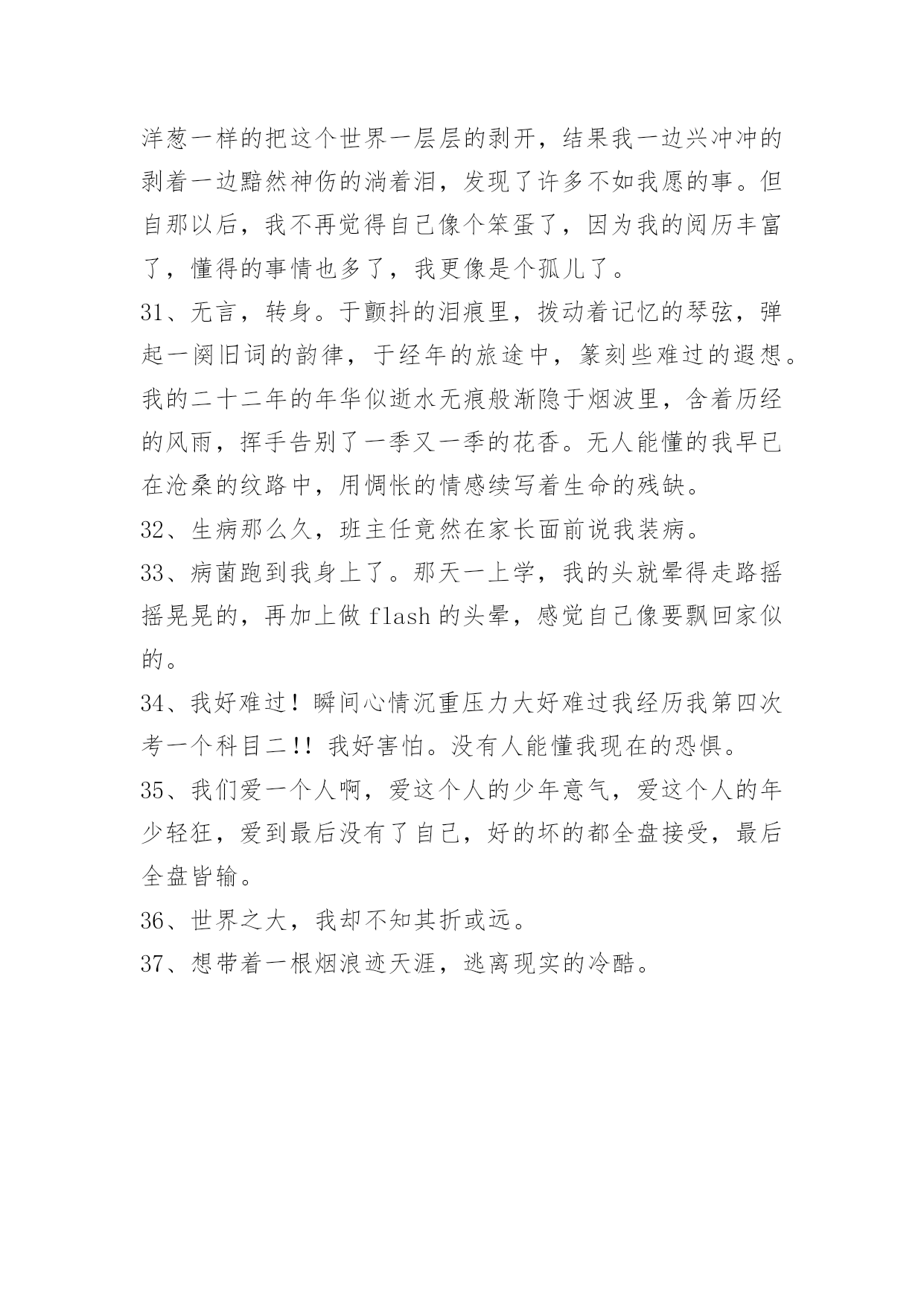 洋葱一样的把这个世界一层层的剥开，结果我一边兴冲冲的剥着一边黯然神伤的淌着泪，发现了许多不如我愿的事。但自那以后，我不再觉得自己像个笨蛋了，因为我的阅历丰富了，懂得的事情也多了，我更像是个孤儿了。

31、无言，转身。于颤抖的泪痕里，拨动着记忆的琴弦，弹起一阕旧词的韵律，于经年的旅途中，篆刻些难过的遐想。我的二十二年的年华似逝水无痕般渐隐于烟波里，含着历经的风雨，挥手告别了一季又一季的花香。无人能懂的我早已在沧桑的纹路中，用惆怅的情感续写着生命的残缺。

32、生病那么久，班主任竟然在家长面前说我装病。

33、病菌跑到我身上了。那天一上学，我的头就晕得走路摇摇晃晃的，再加上做 flash 的头晕，感觉自己像要飘回家似的。

34、我好难过！瞬间心情沉重压力大好难过我经历我第四次考一个科目二!! 我好害怕。没有人能懂我现在的恐惧。

35、我们爱一个人啊，爱这个人的少年意气，爱这个人的年少轻狂，爱到最后没有了自己，好的坏的都全盘接受，最后全盘皆输。

36、世界之大，我却不知其折或远。

37、想带着一根烟浪迹天涯，逃离现实的冷酷。